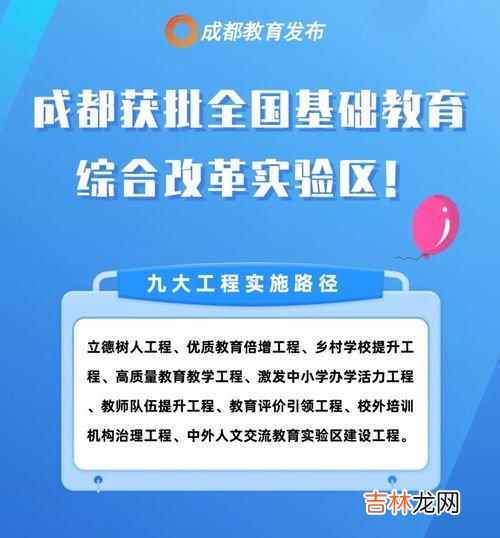 成都教育发布

成都获批全国基础教育综合改革实验区！

九大工程实施路径

立德树人工程、优质教育倍增工程、乡村学校提升工程、高质量教育教学工程、激发中小学办学活力工程、教师队伍提升工程、教育评价引领工程、校外培训机构治理工程、中外人文交流教育实验区建设工程。

吉林龙网